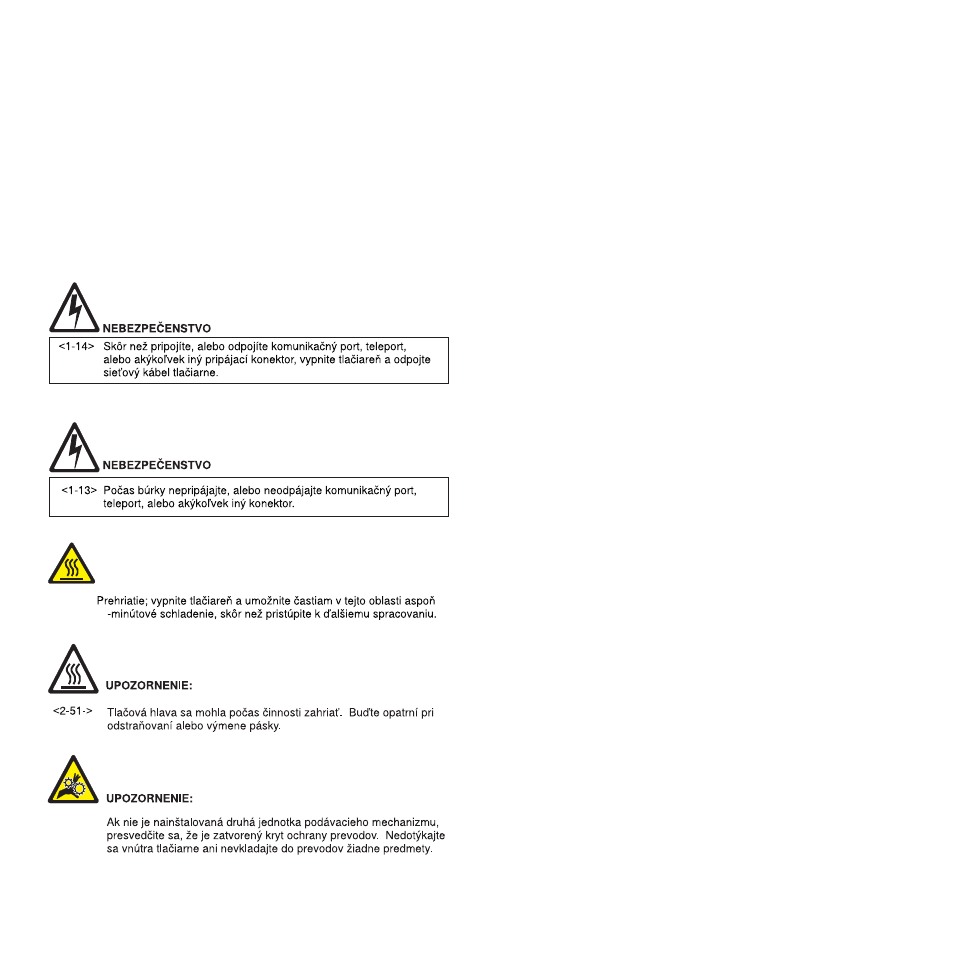 NEBEZPEČENSTVO

<1-14> Skôr než pripojíte, alebo odpojíte komunikačný port, teleport, alebo akýkoľvek iný pripájací konektor, vypnite tlačiareň a odpojte sieťový kábel tlačiarne.

NEBEZPEČENSTVO

<1-13> Počas búrky nepripájajte, alebo neodpájajte komunikačný port, teleport, alebo akýkoľvek iný konektor.

Prehriatie; vypnite tlačiareň a umožnite častiam v tejto oblasti aspoň -minútové schladenie, skôr než pristúpite k ďalšiemu spracovaniu.

UPOZORNENIE:

<2-51-> Tlačová hlava sa mohla počas činnosti zahriať. Buďte opatrní pri odstraňovaní alebo výmene pásky.

UPOZORNENIE:

Ak nie je nainštalovaná druhá jednotka podávacieho mechanizmu, presvedčite sa, že je zatvorený kryt ochrany prevodov. Nedotýkajte sa vnútra tlačiarne ani nevkladajte do prevodov žiadne predmety.